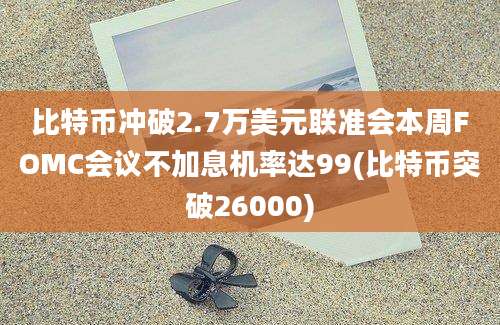 比特币冲破2.7万美元联准会本周FOMC会议不加息机率达99(比特币突破26000)